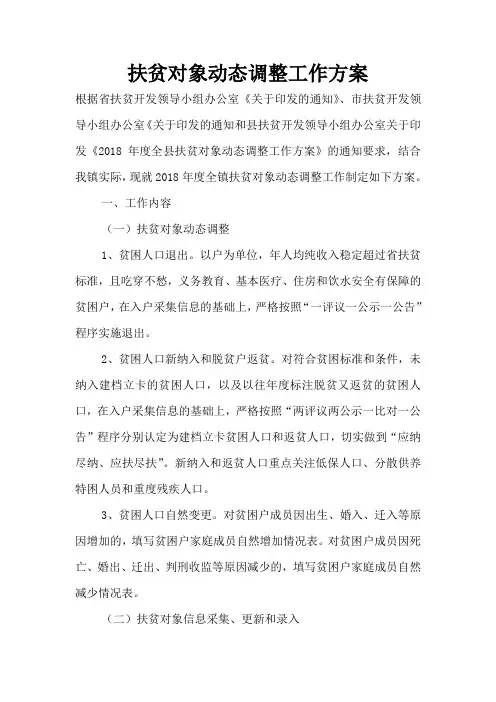 扶贫对象动态调整工作方案

根据省扶贫开发领导小组办公室《关于印发的通知》、市扶贫开发领导小组办公室《关于印发的通知和县扶贫开发领导小组办公室关于印发《2018 年度全县扶贫对象动态调整工作方案》的通知要求，结合我镇实际，现就 2018 年度全镇扶贫对象动态调整工作制定如下方案。

一、工作内容

（一）扶贫对象动态调整

1、贫困人口退出。以户为单位，年人均纯收入稳定超过省扶贫标准，且吃穿不愁，义务教育、基本医疗、住房和饮水安全有保障的贫困户，在入户采集信息的基础上，严格按照“一评议一公示一公告”程序实施退出。

2、贫困人口新纳入和脱贫户返贫。对符合贫困标准和条件，未纳入建档立卡的贫困人口，以及以往年度标注脱贫又返贫的贫困人口，在入户采集信息的基础上，严格按照“两评议两公示一比对一公告”程序分别认定为建档立卡贫困人口和返贫人口，切实做到“应纳尽纳、应扶尽扶”。新纳入和返贫人口重点关注低保人口、分散供养特困人员和重度残疾人口。

3、贫困人口自然变更。对贫困户成员因出生、婚入、迁入等原因增加的，填写贫困户家庭成员自然增加情况表。对贫困户成员因死亡、婚出、迁出、判刑收监等原因减少的，填写贫困户家庭成员自然减少情况表。

（二）扶贫对象信息采集、更新和录入